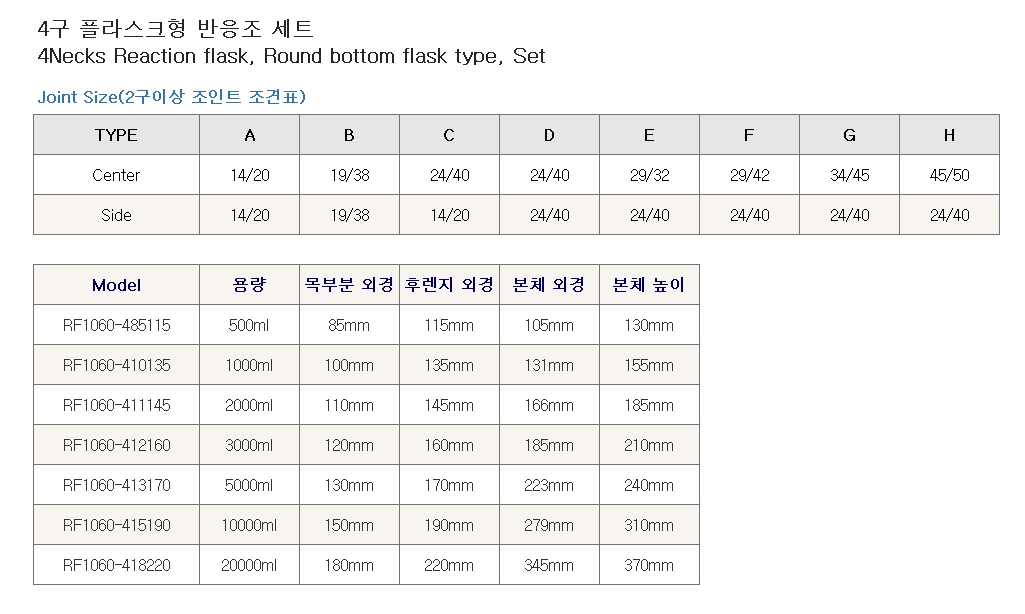 4구 플라스크형 반응조 세트
4Necks Reaction flask, Round bottom flask type, Set

Joint Size(2구이상 조인트 조견표)

| TYPE | A | B | C | D | E | F | G | H |
|---|---|---|---|---|---|---|---|---|
| Center | 14/20 | 19/38 | 24/40 | 24/40 | 29/32 | 29/42 | 34/45 | 45/50 |
| Side | 14/20 | 19/38 | 14/20 | 24/40 | 24/40 | 24/40 | 24/40 | 24/40 |

| Model | 용량 | 목부분 외경 | 후렌지 외경 | 본체 외경 | 본체 높이 |
|---|---|---|---|---|---|
| RF1060-485115 | 500ml | 85mm | 115mm | 105mm | 130mm |
| RF1060-410135 | 1000ml | 100mm | 135mm | 131mm | 155mm |
| RF1060-411145 | 2000ml | 110mm | 145mm | 166mm | 185mm |
| RF1060-412160 | 3000ml | 120mm | 160mm | 185mm | 210mm |
| RF1060-413170 | 5000ml | 130mm | 170mm | 223mm | 240mm |
| RF1060-415190 | 10000ml | 150mm | 190mm | 279mm | 310mm |
| RF1060-418220 | 20000ml | 180mm | 220mm | 345mm | 370mm |